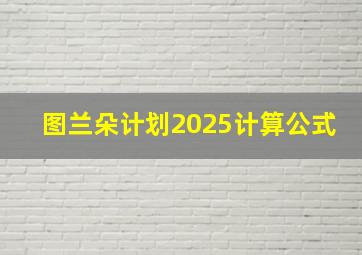 图兰朵计划2025计算公式